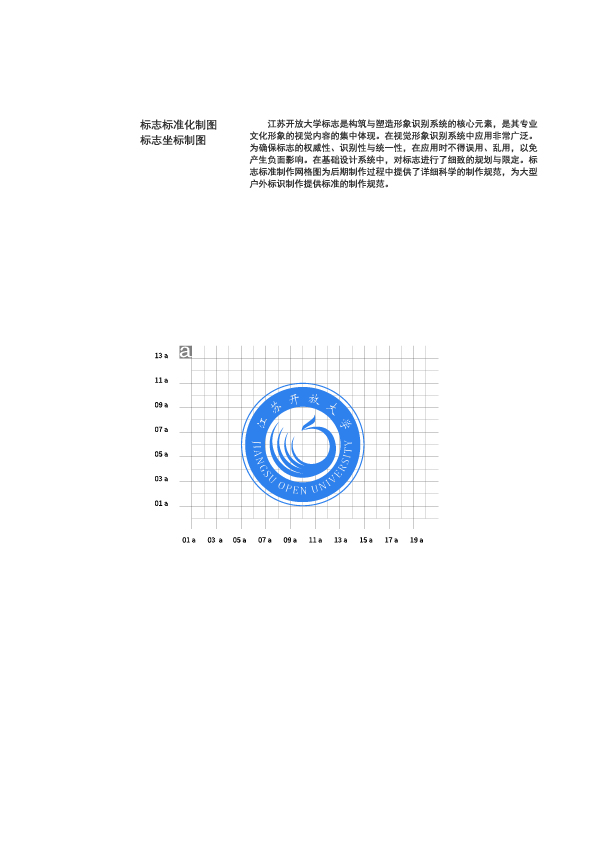 标志标准化制图
标志坐标制图

江苏开放大学标志是构筑与塑造形象识别系统的核心元素，是其专业文化形象的视觉内容的集中体现。在视觉形象识别系统中应用非常广泛。为确保标志的权威性、识别性与统一性，在应用时不得误用、乱用，以免产生负面影响。在基础设计系统中，对标志进行了细致的规划与限定。标志标准制作网格图为后期制作过程中提供了详细科学的制作规范，为大型户外标识制作提供标准的制作规范。

a

13 a
11 a
09 a
07 a
05 a
03 a
01 a

江苏开放大学
JIANGSU OPEN UNIVERSITY

01 a 03 a 05 a 07 a 09 a 11 a 13 a 15 a 17 a 19 a